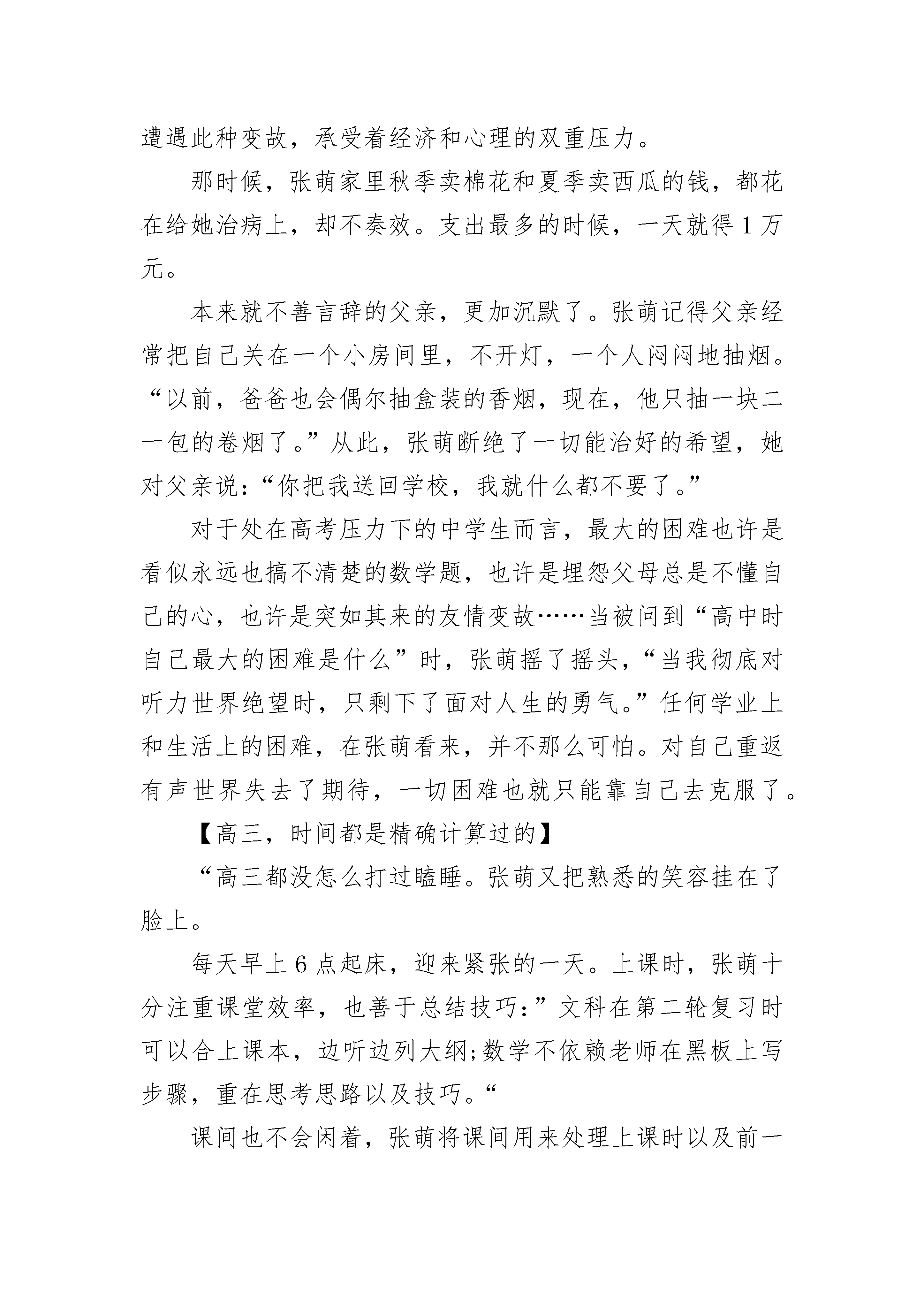 遭遇此种变故，承受着经济和心理的双重压力。

那时候，张萌家里秋季卖棉花和夏季卖西瓜的钱，都花在给她治病上，却不奏效。支出最多的时候，一天就得1万元。

本来就不善言辞的父亲，更加沉默了。张萌记得父亲经常把自己关在一个小房间里，不开灯，一个人闷闷地抽烟。“以前，爸爸也会偶尔抽盒装的香烟，现在，他只抽一块二一包的卷烟了。”从此，张萌断绝了一切能治好的希望，她对父亲说：“你把我送回学校，我就什么都不要了。”

对于处在高考压力下的中学生而言，最大的困难也许是看似永远也搞不清楚的数学题，也许是埋怨父母总是不懂自己的心，也许是突如其来的友情变故……当被问到“高中时自己最大的困难是什么”时，张萌摇了摇头，“当我彻底对听力世界绝望时，只剩下了面对人生的勇气。”任何学业上和生活上的困难，在张萌看来，并不那么可怕。对自己重返有声世界失去了期待，一切困难也就只能靠自己去克服了。

【高三，时间都是精确计算过的】

“高三都没怎么打过瞌睡。张萌又把熟悉的笑容挂在了脸上。

每天早上6点起床，迎来紧张的一天。上课时，张萌十分注重课堂效率，也善于总结技巧：”文科在第二轮复习时可以合上课本，边听边列大纲;数学不依赖老师在黑板上写步骤，重在思考思路以及技巧。“

课间也不会闲着，张萌将课间用来处理上课时以及前一